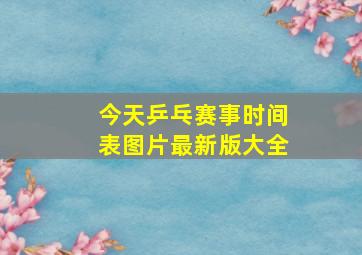 今天乒乓赛事时间表图片最新版大全